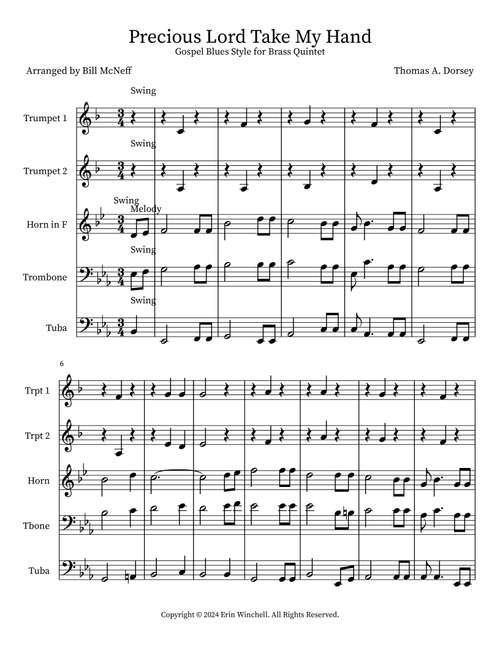 Precious Lord Take My Hand
Gospel Blues Style for Brass Quintet

Arranged by Bill McNeff

Thomas A. Dorsey

Swing

Trumpet 1

Swing

Trumpet 2

Swing
Melody

Horn in F

Swing

Trombone

Swing

Tuba

6

Trpt 1

Trpt 2

Horn

Tbone

Tuba

Copyright © 2024 Erin Winchell. All Rights Reserved.